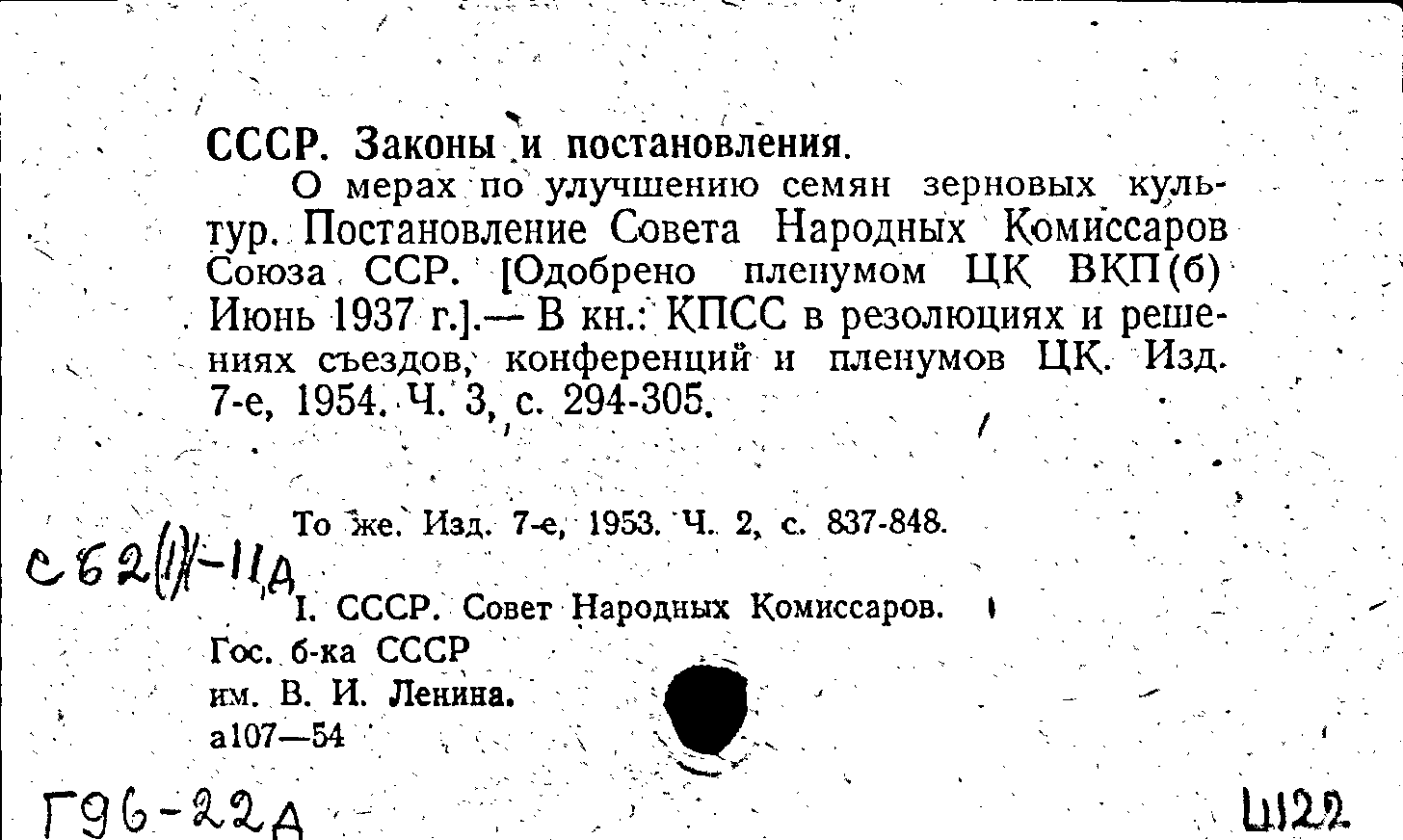 СССР. Законы и постановления.

О мерах по улучшению семян зерновых культур. Постановление Совета Народных Комиссаров Союза ССР. [Одобрено пленумом ЦК ВКП(б) Июнь 1937 г.].— В кн.: КПСС в резолюциях и решениях съездов, конференций и пленумов ЦК. Изд. 7-е, 1954. Ч. 3, с. 294-305.

То же. Изд. 7-е, 1953. Ч. 2, с. 837-848.

С62(1)-11Д

I. СССР. Совет Народных Комиссаров.

Гос. б-ка СССР им. В. И. Ленина. а107—54

Г96-22Д

Ш122